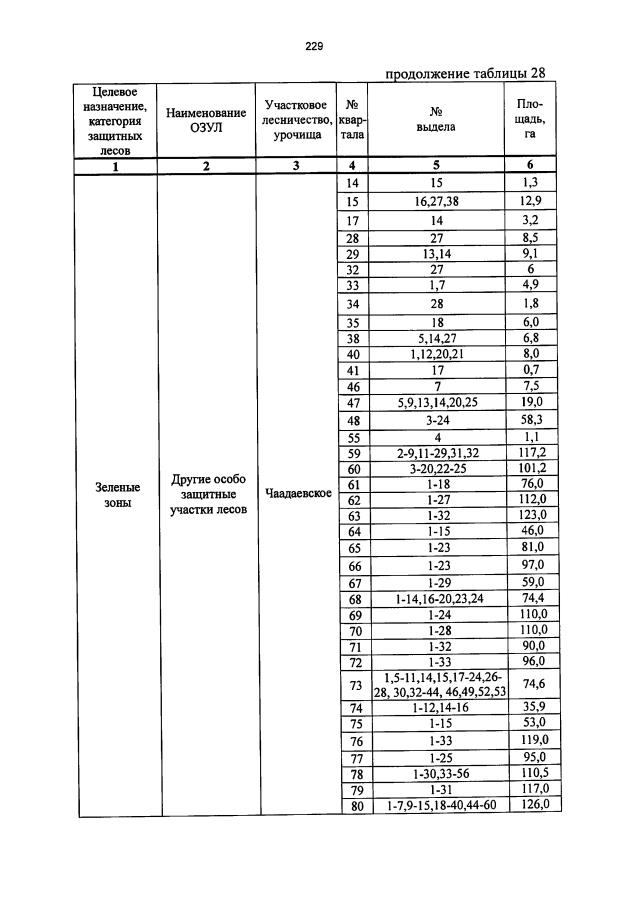 229

продолжение таблицы 28

| Целевое назначение, категория защитных лесов | Наименование ОЗУЛ | Участковое лесничество, урочища | № квартала | № выдела | Площадь, га |
|---|---|---|---|---|---|
| 1 | 2 | 3 | 4 | 5 | 6 |
| Зеленые зоны | Другие особо защитные участки лесов | Чаадаевское | 14 | 15 | 1,3 |
| | | | 15 | 16,27,38 | 12,9 |
| | | | 17 | 14 | 3,2 |
| | | | 28 | 27 | 8,5 |
| | | | 29 | 13,14 | 9,1 |
| | | | 32 | 27 | 6 |
| | | | 33 | 1,7 | 4,9 |
| | | | 34 | 28 | 1,8 |
| | | | 35 | 18 | 6,0 |
| | | | 38 | 5,14,27 | 6,8 |
| | | | 40 | 1,12,20,21 | 8,0 |
| | | | 41 | 17 | 0,7 |
| | | | 46 | 7 | 7,5 |
| | | | 47 | 5,9,13,14,20,25 | 19,0 |
| | | | 48 | 3-24 | 58,3 |
| | | | 55 | 4 | 1,1 |
| | | | 59 | 2-9,11-29,31,32 | 117,2 |
| | | | 60 | 3-20,22-25 | 101,2 |
| | | | 61 | 1-18 | 76,0 |
| | | | 62 | 1-27 | 112,0 |
| | | | 63 | 1-32 | 123,0 |
| | | | 64 | 1-15 | 46,0 |
| | | | 65 | 1-23 | 81,0 |
| | | | 66 | 1-23 | 97,0 |
| | | | 67 | 1-29 | 59,0 |
| | | | 68 | 1-14,16-20,23,24 | 74,4 |
| | | | 69 | 1-24 | 110,0 |
| | | | 70 | 1-28 | 110,0 |
| | | | 71 | 1-32 | 90,0 |
| | | | 72 | 1-33 | 96,0 |
| | | | 73 | 1,5-11,14,15,17-24,26-28, 30,32-44, 46,49,52,53 | 74,6 |
| | | | 74 | 1-12,14-16 | 35,9 |
| | | | 75 | 1-15 | 53,0 |
| | | | 76 | 1-33 | 119,0 |
| | | | 77 | 1-25 | 95,0 |
| | | | 78 | 1-30,33-56 | 110,5 |
| | | | 79 | 1-31 | 117,0 |
| | | | 80 | 1-7,9-15,18-40,44-60 | 126,0 |